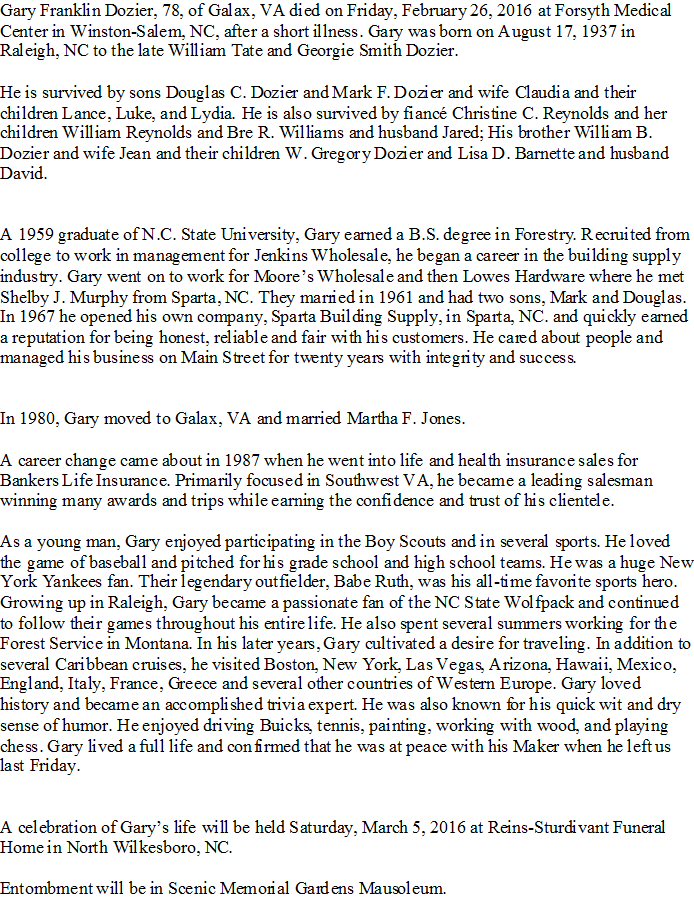 Gary Franklin Dozier, 78, of Galax, VA died on Friday, February 26, 2016 at Forsyth Medical Center in Winston-Salem, NC, after a short illness. Gary was born on August 17, 1937 in Raleigh, NC to the late William Tate and Georgie Smith Dozier.

He is survived by sons Douglas C. Dozier and Mark F. Dozier and wife Claudia and their children Lance, Luke, and Lydia. He is also survived by fiancé Christine C. Reynolds and her children William Reynolds and Bre R. Williams and husband Jared; His brother William B. Dozier and wife Jean and their children W. Gregory Dozier and Lisa D. Barnette and husband David.

A 1959 graduate of N.C. State University, Gary earned a B.S. degree in Forestry. Recruited from college to work in management for Jenkins Wholesale, he began a career in the building supply industry. Gary went on to work for Moore's Wholesale and then Lowes Hardware where he met Shelby J. Murphy from Sparta, NC. They married in 1961 and had two sons, Mark and Douglas. In 1967 he opened his own company, Sparta Building Supply, in Sparta, NC. and quickly earned a reputation for being honest, reliable and fair with his customers. He cared about people and managed his business on Main Street for twenty years with integrity and success.

In 1980, Gary moved to Galax, VA and married Martha F. Jones.

A career change came about in 1987 when he went into life and health insurance sales for Bankers Life Insurance. Primarily focused in Southwest VA, he became a leading salesman winning many awards and trips while earning the confidence and trust of his clientele.

As a young man, Gary enjoyed participating in the Boy Scouts and in several sports. He loved the game of baseball and pitched for his grade school and high school teams. He was a huge New York Yankees fan. Their legendary outfielder, Babe Ruth, was his all-time favorite sports hero. Growing up in Raleigh, Gary became a passionate fan of the NC State Wolfpack and continued to follow their games throughout his entire life. He also spent several summers working for the Forest Service in Montana. In his later years, Gary cultivated a desire for traveling. In addition to several Caribbean cruises, he visited Boston, New York, Las Vegas, Arizona, Hawaii, Mexico, England, Italy, France, Greece and several other countries of Western Europe. Gary loved history and became an accomplished trivia expert. He was also known for his quick wit and dry sense of humor. He enjoyed driving Buicks, tennis, painting, working with wood, and playing chess. Gary lived a full life and confirmed that he was at peace with his Maker when he left us last Friday.

A celebration of Gary's life will be held Saturday, March 5, 2016 at Reins-Sturdivant Funeral Home in North Wilkesboro, NC.

Entombment will be in Scenic Memorial Gardens Mausoleum.